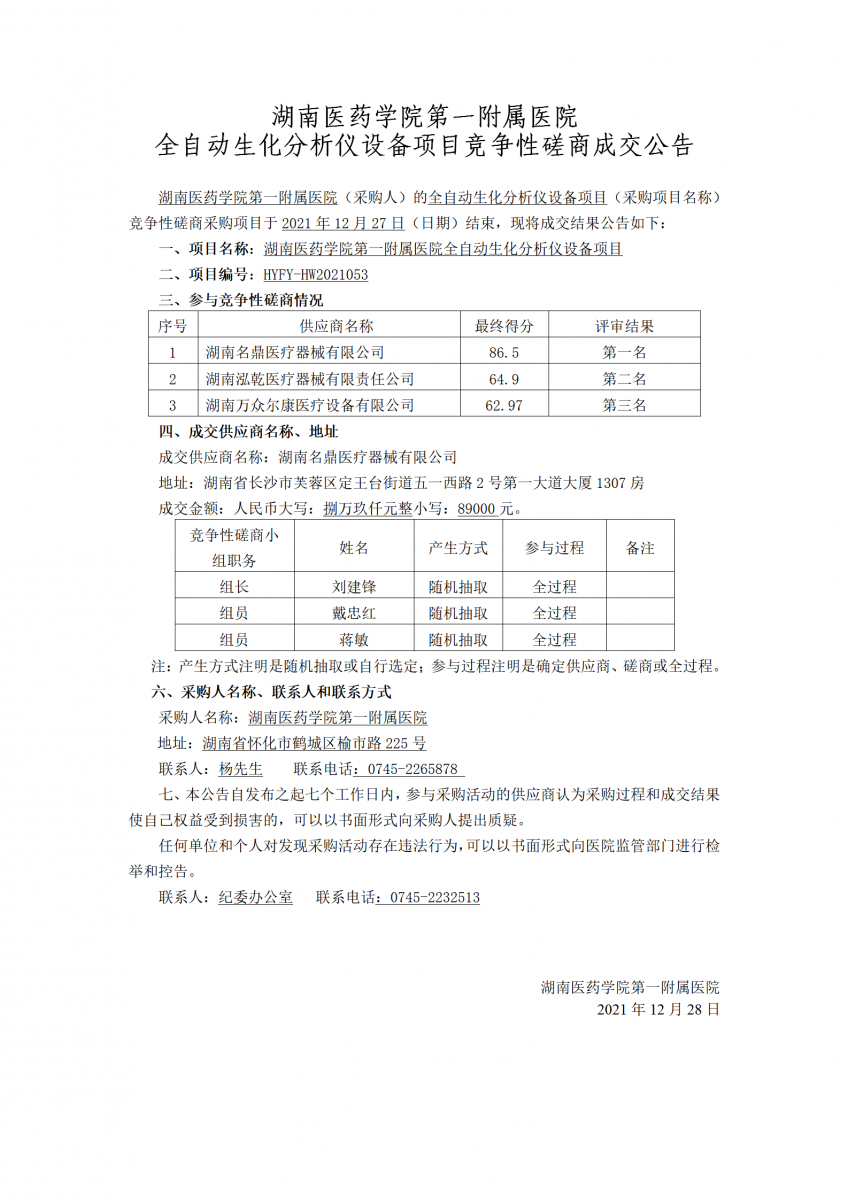 湖南医药学院第一附属医院
全自动生化分析仪设备项目竞争性磋商成交公告

湖南医药学院第一附属医院（采购人）的全自动生化分析仪设备项目（采购项目名称）竞争性磋商采购项目于 2021 年 12 月 27 日（日期）结束，现将成交结果公告如下：

一、项目名称：湖南医药学院第一附属医院全自动生化分析仪设备项目

二、项目编号：HYFY-HW2021053

三、参与竞争性磋商情况

| 序号 | 供应商名称 | 最终得分 | 评审结果 |
|---|---|---|---|
| 1 | 湖南名鼎医疗器械有限公司 | 86.5 | 第一名 |
| 2 | 湖南泓乾医疗器械有限责任公司 | 64.9 | 第二名 |
| 3 | 湖南万众尔康医疗设备有限公司 | 62.97 | 第三名 |

四、成交供应商名称、地址

成交供应商名称：湖南名鼎医疗器械有限公司

地址：湖南省长沙市芙蓉区定王台街道五一西路 2 号第一大道大厦 1307 房

成交金额：人民币大写：捌万玖仟元整小写：89000 元。

| 竞争性磋商小组职务 | 姓名 | 产生方式 | 参与过程 | 备注 |
|---|---|---|---|---|
| 组长 | 刘建锋 | 随机抽取 | 全过程 | |
| 组员 | 戴忠红 | 随机抽取 | 全过程 | |
| 组员 | 蒋敏 | 随机抽取 | 全过程 | |

注：产生方式注明是随机抽取或自行选定；参与过程注明是确定供应商、磋商或全过程。

六、采购人名称、联系人和联系方式

采购人名称：湖南医药学院第一附属医院

地址：湖南省怀化市鹤城区榆市路 225 号

联系人：杨先生　　联系电话：0745-2265878

七、本公告自发布之起七个工作日内，参与采购活动的供应商认为采购过程和成交结果使自己权益受到损害的，可以以书面形式向采购人提出质疑。

任何单位和个人对发现采购活动存在违法行为，可以以书面形式向医院监管部门进行检举和控告。

联系人：纪委办公室　　联系电话：0745-2232513

湖南医药学院第一附属医院
2021 年 12 月 28 日